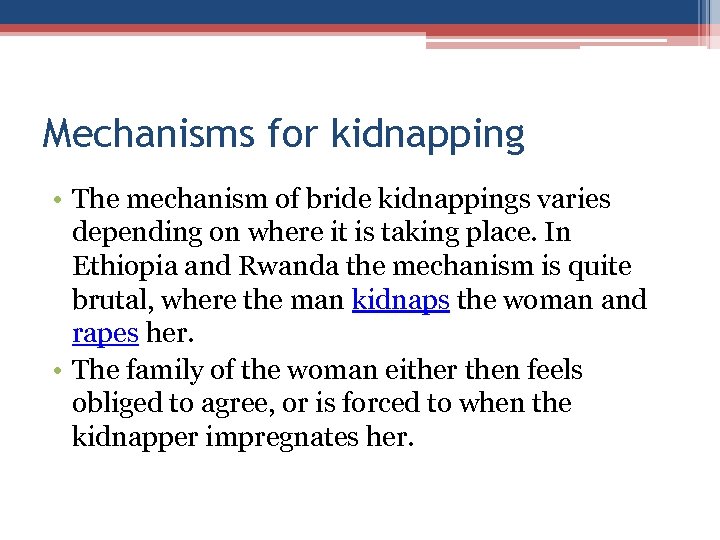 Mechanisms for kidnapping

• The mechanism of bride kidnappings varies depending on where it is taking place. In Ethiopia and Rwanda the mechanism is quite brutal, where the man kidnaps the woman and rapes her.
• The family of the woman either then feels obliged to agree, or is forced to when the kidnapper impregnates her.